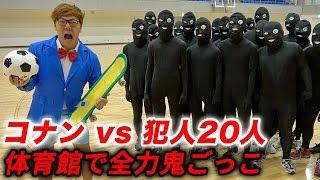 コナン vs 犯人20人
体育館で全力鬼ごっこ